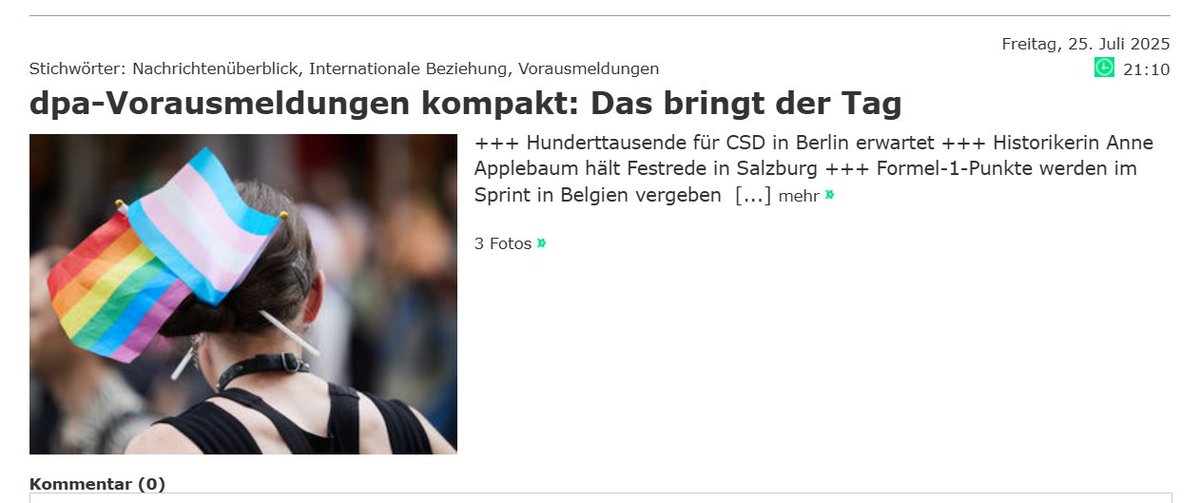 Freitag, 25. Juli 2025

Stichwörter: Nachrichtenüberblick, Internationale Beziehung, Vorausmeldungen

21:10

dpa-Vorausmeldungen kompakt: Das bringt der Tag

+++ Hunderttausende für CSD in Berlin erwartet +++ Historikerin Anne Applebaum hält Festrede in Salzburg +++ Formel-1-Punkte werden im Sprint in Belgien vergeben [...] mehr

3 Fotos

Kommentar (0)